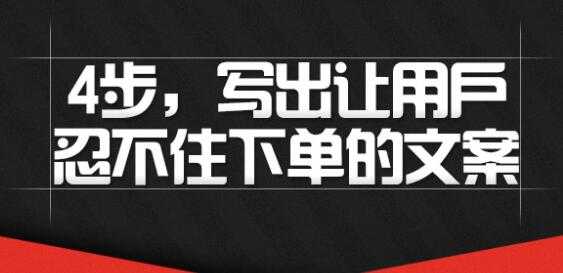 4步，写出让用户忍不住下单的文案